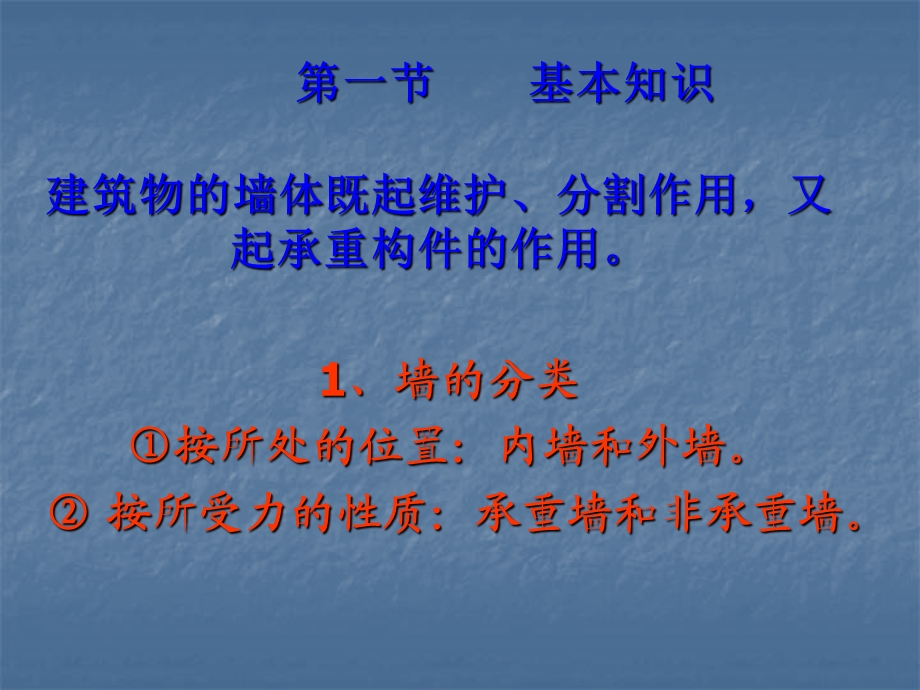 第一节　　基本知识

建筑物的墙体既起维护、分割作用，又起承重构件的作用。

1、墙的分类

①按所处的位置：内墙和外墙。

② 按所受力的性质：承重墙和非承重墙。